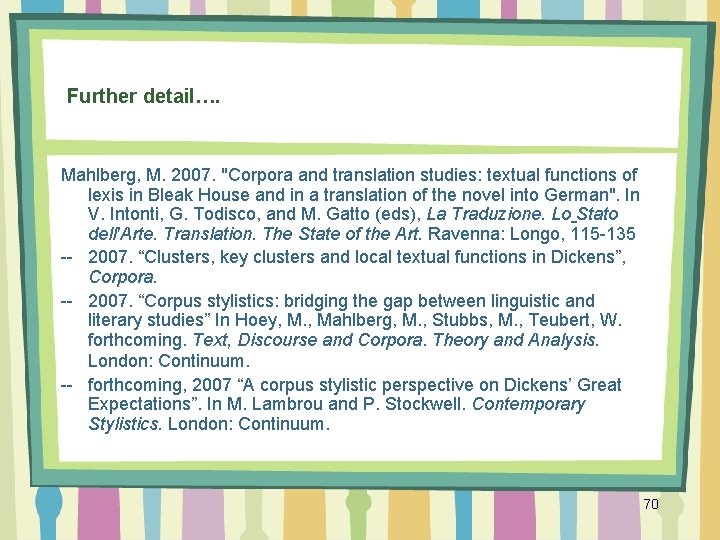 Further detail….

Mahlberg, M. 2007. "Corpora and translation studies: textual functions of lexis in Bleak House and in a translation of the novel into German". In V. Intonti, G. Todisco, and M. Gatto (eds), La Traduzione. Lo Stato dell'Arte. Translation. The State of the Art. Ravenna: Longo, 115-135

-- 2007. “Clusters, key clusters and local textual functions in Dickens”, Corpora.

-- 2007. “Corpus stylistics: bridging the gap between linguistic and literary studies” In Hoey, M., Mahlberg, M., Stubbs, M., Teubert, W. forthcoming. Text, Discourse and Corpora. Theory and Analysis. London: Continuum.

-- forthcoming, 2007 “A corpus stylistic perspective on Dickens’ Great Expectations”. In M. Lambrou and P. Stockwell. Contemporary Stylistics. London: Continuum.

70